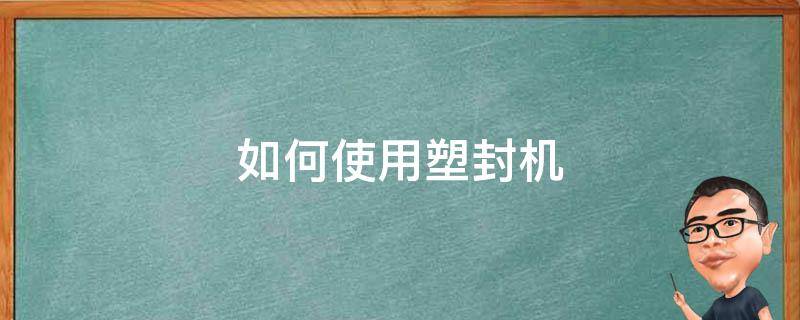 如何使用塑封机